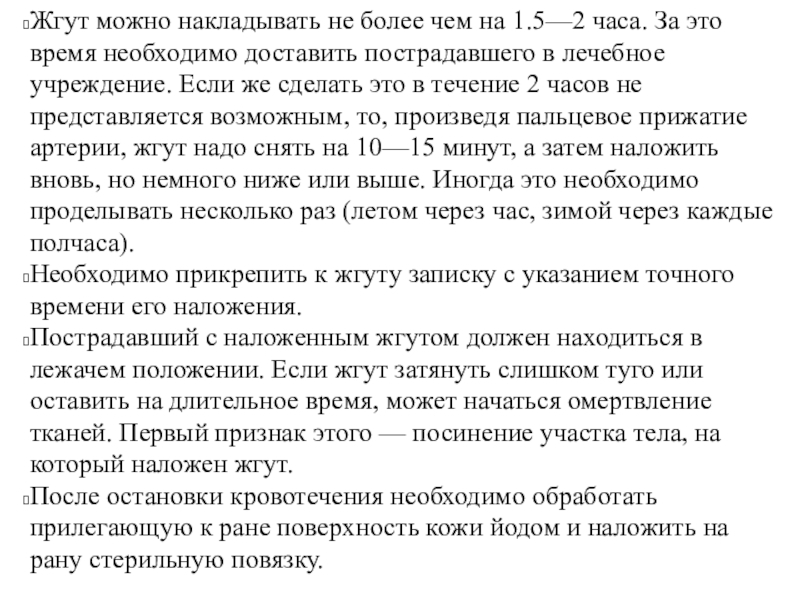 Жгут можно накладывать не более чем на 1.5—2 часа. За это время необходимо доставить пострадавшего в лечебное учреждение. Если же сделать это в течение 2 часов не представляется возможным, то, произведя пальцевое прижатие артерии, жгут надо снять на 10—15 минут, а затем наложить вновь, но немного ниже или выше. Иногда это необходимо проделывать несколько раз (летом через час, зимой через каждые полчаса).

Необходимо прикрепить к жгуту записку с указанием точного времени его наложения.

Пострадавший с наложенным жгутом должен находиться в лежачем положении. Если жгут затянуть слишком туго или оставить на длительное время, может начаться омертвление тканей. Первый признак этого — посинение участка тела, на который наложен жгут.

После остановки кровотечения необходимо обработать прилегающую к ране поверхность кожи йодом и наложить на рану стерильную повязку.